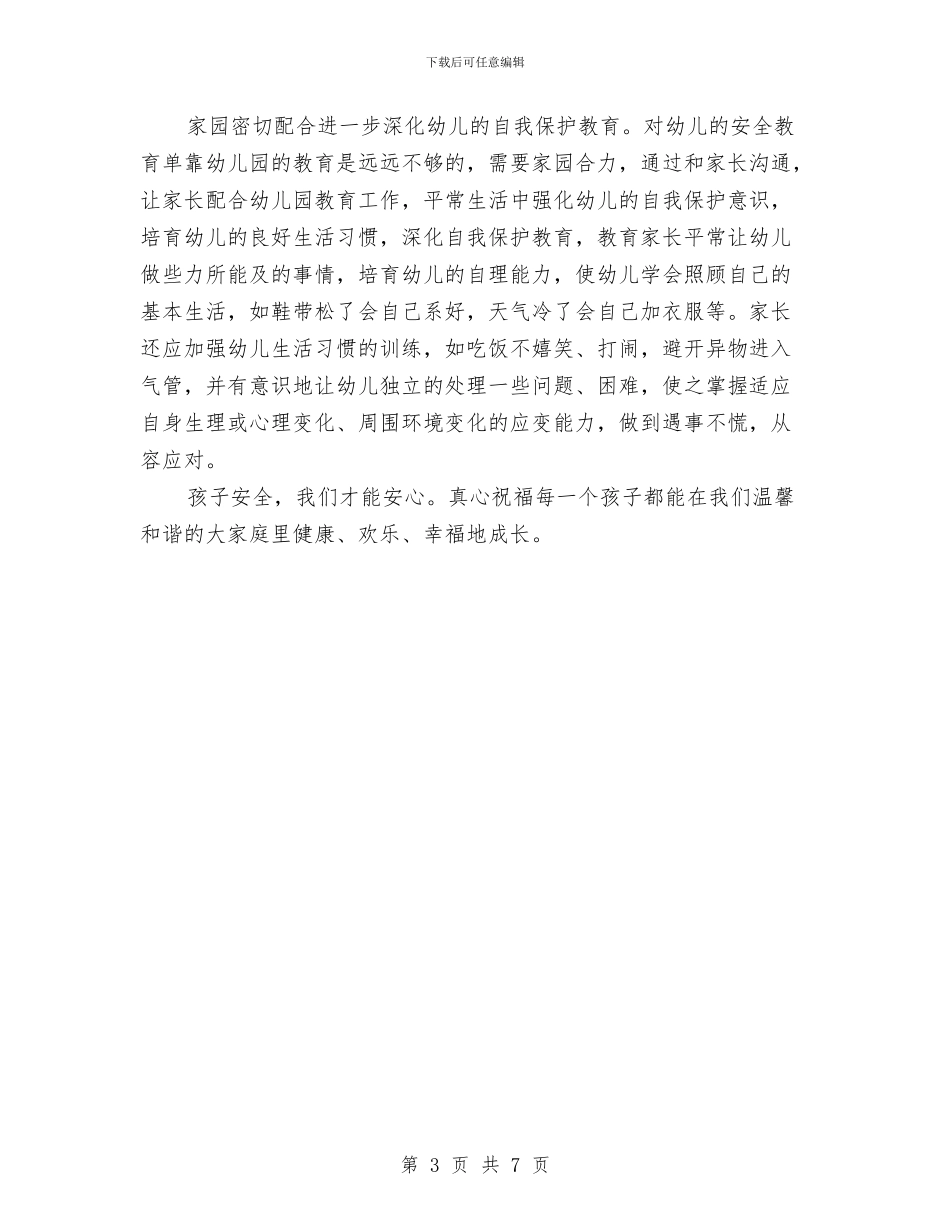 下载后可任意编辑

家园密切配合进一步深化幼儿的自我保护教育。对幼儿的安全教育单靠幼儿园的教育是远远不够的，需要家园合力，通过和家长沟通，让家长配合幼儿园教育工作，平常生活中强化幼儿的自我保护意识，培育幼儿的良好生活习惯，深化自我保护教育，教育家长平常让幼儿做些力所能及的事情，培育幼儿的自理能力，使幼儿学会照顾自己的基本生活，如鞋带松了会自己系好，天气冷了会自己加衣服等。家长还应加强幼儿生活习惯的训练，如吃饭不嬉笑、打闹，避开异物进入气管，并有意识地让幼儿独立的处理一些问题、困难，使之掌握适应自身生理或心理变化、周围环境变化的应变能力，做到遇事不慌，从容应对。

孩子安全，我们才能安心。真心祝福每一个孩子都能在我们温馨和谐的大家庭里健康、欢乐、幸福地成长。

第 3 页 共 7 页